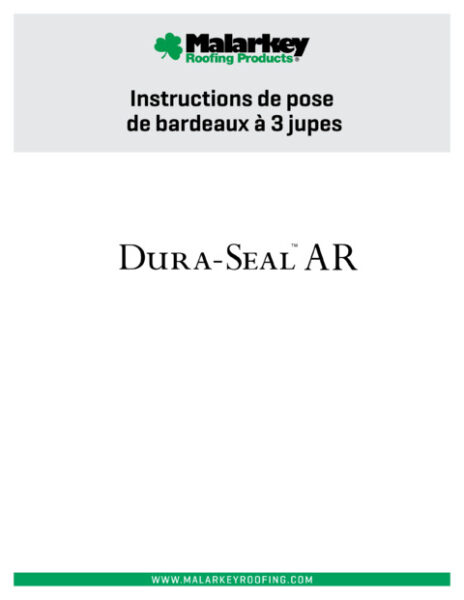 Malarkey
Roofing Products®

Instructions de pose
de bardeaux à 3 jupes

DURA-SEAL™ AR

WWW.MALARKEYROOFING.COM